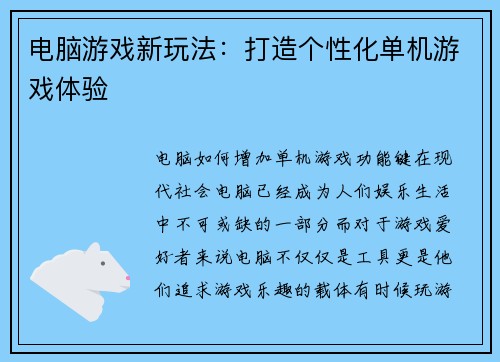 电脑游戏新玩法：打造个性化单机游戏体验

电脑如何增加单机游戏功能键在现代社会电脑已经成为人们娱乐生活中不可或缺的一部分而对于游戏爱好者来说电脑不仅仅是工具更是他们追求游戏乐趣的载体有时候玩游